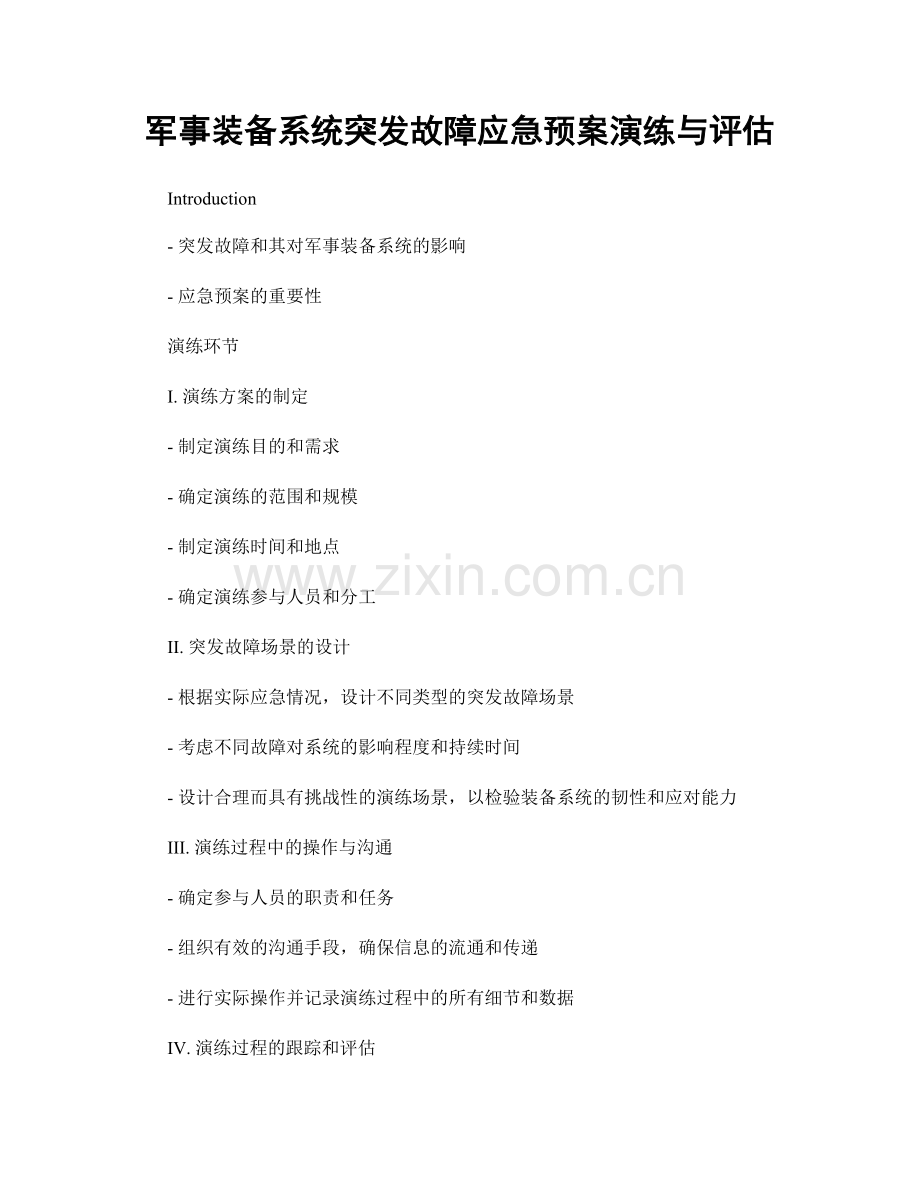 军事装备系统突发故障应急预案演练与评估

Introduction

- 突发故障和其对军事装备系统的影响

- 应急预案的重要性

演练环节

I. 演练方案的制定

- 制定演练目的和需求

- 确定演练的范围和规模

- 制定演练时间和地点

- 确定演练参与人员和分工

www.zixin.com.cn

II. 突发故障场景的设计

- 根据实际应急情况，设计不同类型的突发故障场景

- 考虑不同故障对系统的影响程度和持续时间

- 设计合理而具有挑战性的演练场景，以检验装备系统的韧性和应对能力

III. 演练过程中的操作与沟通

- 确定参与人员的职责和任务

- 组织有效的沟通手段，确保信息的流通和传递

- 进行实际操作并记录演练过程中的所有细节和数据

IV. 演练过程的跟踪和评估